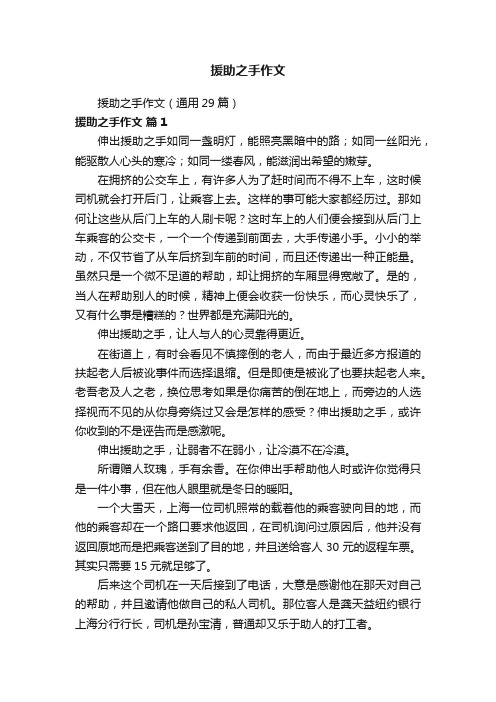 援助之手作文

援助之手作文（通用 29 篇）

援助之手作文 篇 1

伸出援助之手如同一盏明灯，能照亮黑暗中的路；如同一丝阳光，能驱散人心头的寒冷；如同一缕春风，能滋润出希望的嫩芽。

在拥挤的公交车上，有许多人为了赶时间而不得不上车，这时候司机就会打开后门，让乘客上去。这样的事可能大家都经历过。那如何让这些从后门上车的人刷卡呢？这时车上的人们便会接到从后门上车乘客的公交卡，一个一个传递到前面去，大手传递小手。小小的举动，不仅节省了从车后挤到车前的时间，而且还传递出一种正能量。虽然只是一个微不足道的帮助，却让拥挤的车厢显得宽敞了。是的，当人在帮助别人的时候，精神上便会收获一份快乐，而心灵快乐了，又有什么事是糟糕的？世界都是充满阳光的。

伸出援助之手，让人与人的心灵靠得更近。

在街道上，有时会看见不慎摔倒的老人，而由于最近多方报道的扶起老人后被讹事件而选择退缩。但是即使是被讹了也要扶起老人来。老吾老及人之老，换位思考如果是你痛苦的倒在地上，而旁边的人选择视而不见的从你身旁绕过又会是怎样的感受？伸出援助之手，或许你收到的不是诬告而是感激呢。

伸出援助之手，让弱者不在弱小，让冷漠不在冷漠。

所谓赠人玫瑰，手有余香。在你伸出手帮助他人时或许你觉得只是一件小事，但在他人眼里就是冬日的暖阳。

一个大雪天，上海一位司机照常的载着他的乘客驶向目的地，而他的乘客却在一个路口要求他返回，在司机询问过原因后，他并没有返回原地而是把乘客送到了目的地，并且送给客人 30 元的返程车票。其实只需要 15 元就足够了。

后来这个司机在一天后接到了电话，大意是感谢他在那天对自己的帮助，并且邀请他做自己的私人司机。那位客人是龚天益纽约银行上海分行行长，司机是孙宝清，普通却又乐于助人的打工者。